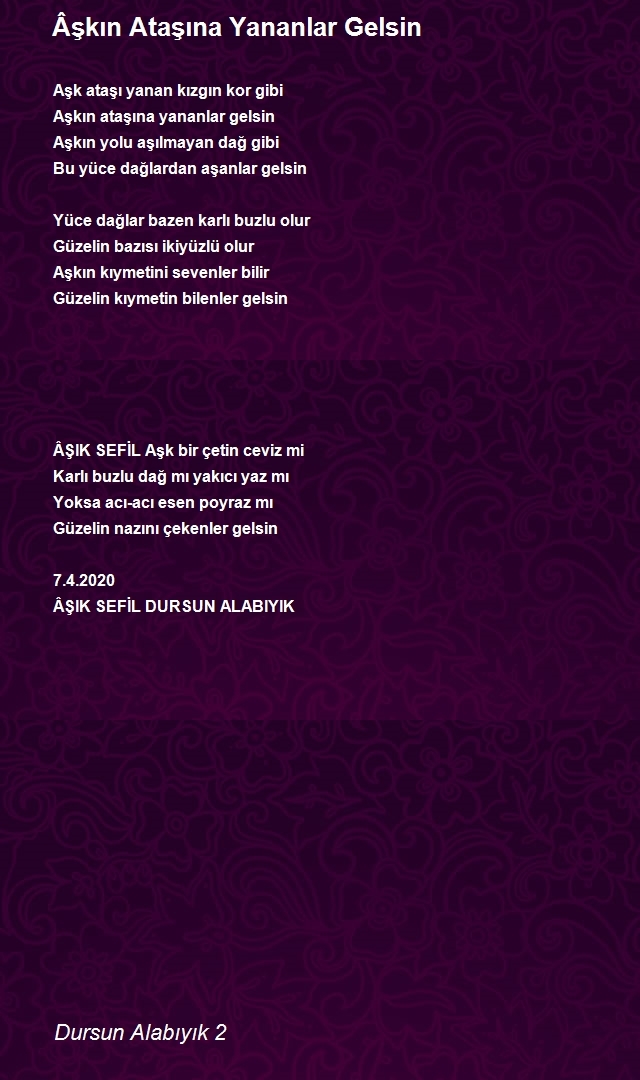 Âşkın Ataşına Yananlar Gelsin

Aşk ataşı yanan kızgın kor gibi
Aşkın ataşına yananlar gelsin
Aşkın yolu aşılmayan dağ gibi
Bu yüce dağlardan aşanlar gelsin

Yüce dağlar bazen karlı buzlu olur
Güzelin bazısı ikiyüzlü olur
Aşkın kıymetini sevenler bilir
Güzelin kıymetin bilenler gelsin

ÂŞIK SEFİL Aşk bir çetin ceviz mi
Karlı buzlu dağ mı yakıcı yaz mı
Yoksa acı-acı esen poyraz mı
Güzelin nazını çekenler gelsin

7.4.2020
ÂŞIK SEFİL DURSUN ALABIYIK

Dursun Alabıyık 2